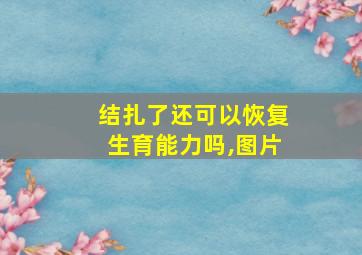 结扎了还可以恢复生育能力吗,图片